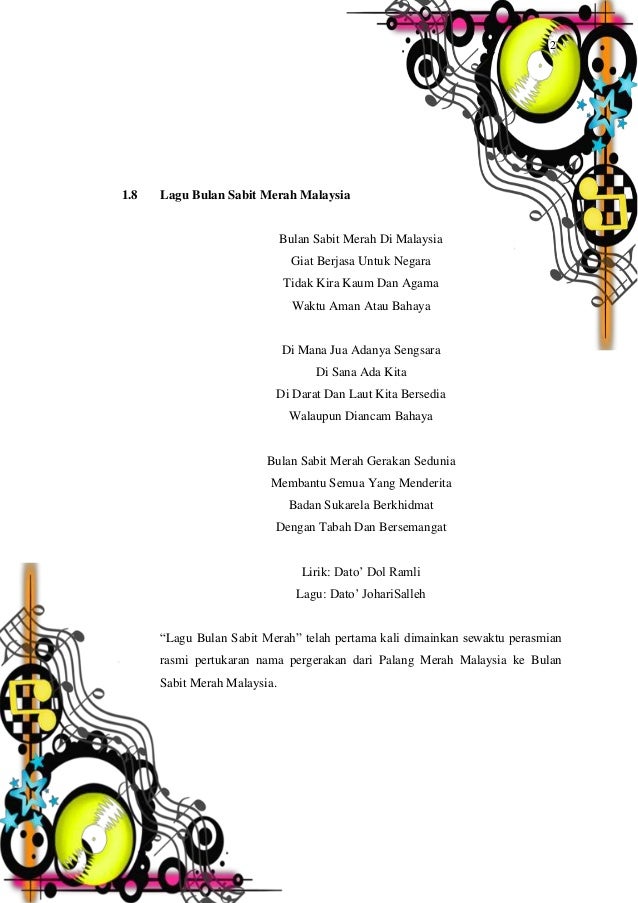 2

1.8 Lagu Bulan Sabit Merah Malaysia

Bulan Sabit Merah Di Malaysia
Giat Berjasa Untuk Negara
Tidak Kira Kaum Dan Agama
Waktu Aman Atau Bahaya

Di Mana Jua Adanya Sengsara
Di Sana Ada Kita
Di Darat Dan Laut Kita Bersedia
Walaupun Diancam Bahaya

Bulan Sabit Merah Gerakan Sedunia
Membantu Semua Yang Menderita
Badan Sukarela Berkhidmat
Dengan Tabah Dan Bersemangat

Lirik: Dato' Dol Ramli
Lagu: Dato' JohariSalleh

"Lagu Bulan Sabit Merah" telah pertama kali dimainkan sewaktu perasmian rasmi pertukaran nama pergerakan dari Palang Merah Malaysia ke Bulan Sabit Merah Malaysia.